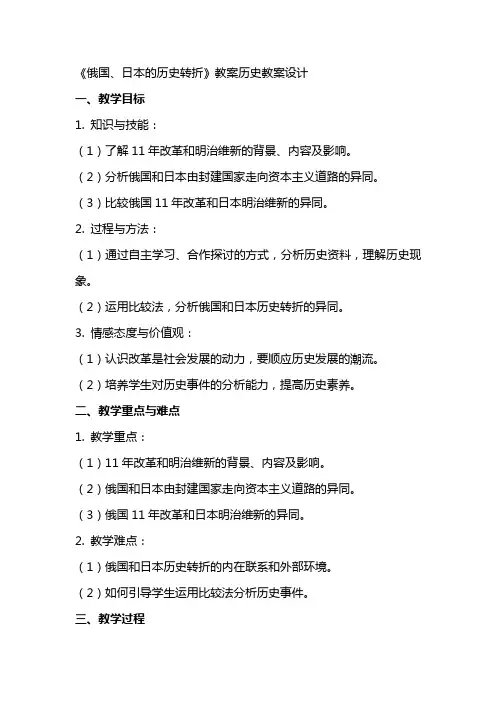 《俄国、日本的历史转折》教案历史教案设计

一、教学目标

1. 知识与技能：

（1）了解 11 年改革和明治维新的背景、内容及影响。

（2）分析俄国和日本由封建国家走向资本主义道路的异同。

（3）比较俄国 11 年改革和日本明治维新的异同。

2. 过程与方法：

（1）通过自主学习、合作探讨的方式，分析历史资料，理解历史现象。

（2）运用比较法，分析俄国和日本历史转折的异同。

3. 情感态度与价值观：

（1）认识改革是社会发展的动力，要顺应历史发展的潮流。

（2）培养学生对历史事件的分析能力，提高历史素养。

二、教学重点与难点

1. 教学重点：

（1）11 年改革和明治维新的背景、内容及影响。

（2）俄国和日本由封建国家走向资本主义道路的异同。

（3）俄国 11 年改革和日本明治维新的异同。

2. 教学难点：

（1）俄国和日本历史转折的内在联系和外部环境。

（2）如何引导学生运用比较法分析历史事件。

三、教学过程